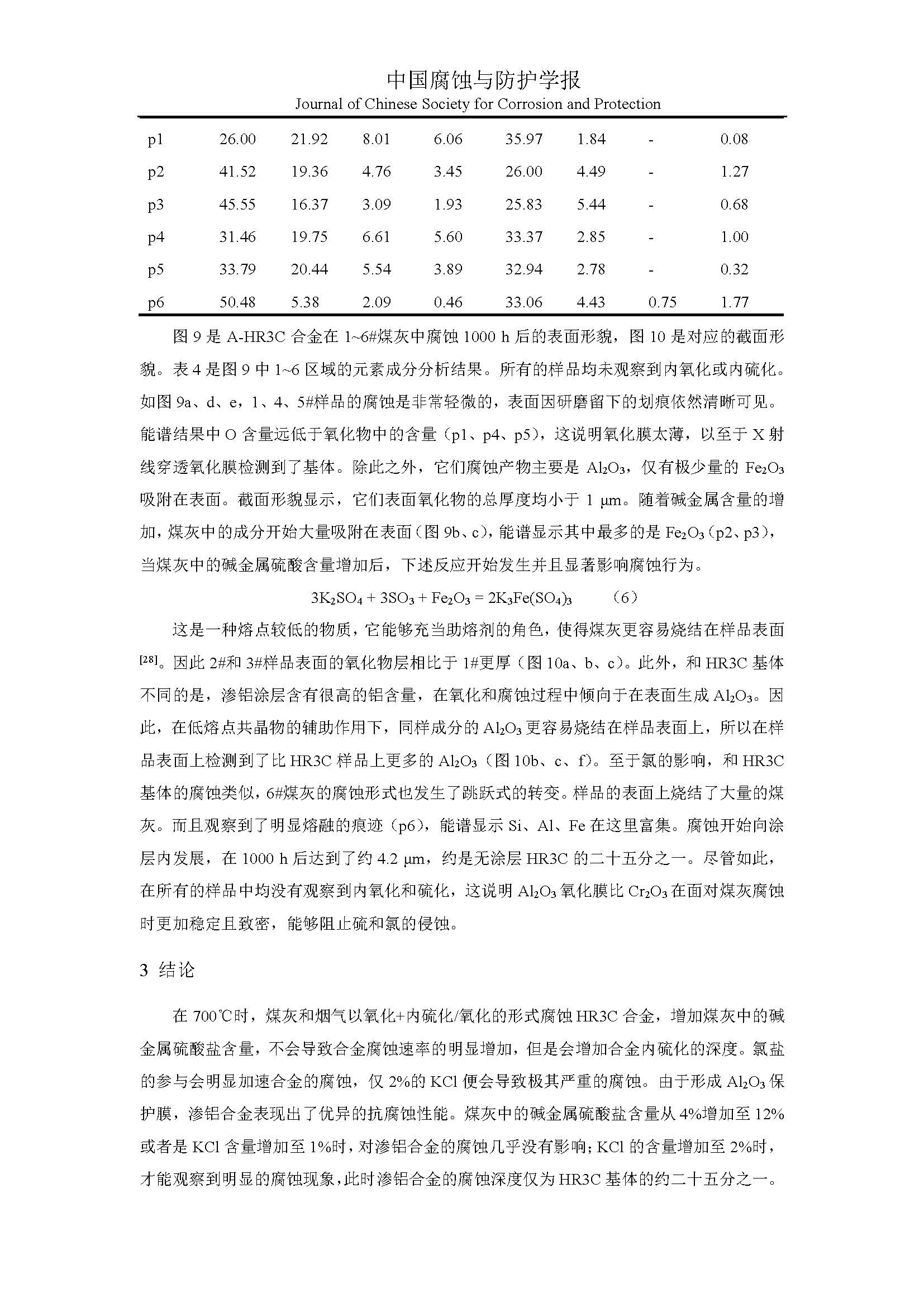 中国腐蚀与防护学报
Journal of Chinese Society for Corrosion and Protection

| p1 | 26.00 | 21.92 | 8.01 | 6.06 | 35.97 | 1.84 | - | 0.08 |
|---|---|---|---|---|---|---|---|---|
| p2 | 41.52 | 19.36 | 4.76 | 3.45 | 26.00 | 4.49 | - | 1.27 |
| p3 | 45.55 | 16.37 | 3.09 | 1.93 | 25.83 | 5.44 | - | 0.68 |
| p4 | 31.46 | 19.75 | 6.61 | 5.60 | 33.37 | 2.85 | - | 1.00 |
| p5 | 33.79 | 20.44 | 5.54 | 3.89 | 32.94 | 2.78 | - | 0.32 |
| p6 | 50.48 | 5.38 | 2.09 | 0.46 | 33.06 | 4.43 | 0.75 | 1.77 |

图 9 是 A-HR3C 合金在 1~6#煤灰中腐蚀 1000 h 后的表面形貌，图 10 是对应的截面形貌。表 4 是图 9 中 1~6 区域的元素成分分析结果。所有的样品均未观察到内氧化或内硫化。如图 9a、d、e，1、4、5#样品的腐蚀是非常轻微的，表面因研磨留下的划痕依然清晰可见。能谱结果中 O 含量远低于氧化物中的含量（p1、p4、p5），这说明氧化膜太薄，以至于 X 射线穿透氧化膜检测到了基体。除此之外，它们腐蚀产物主要是 $Al_2O_3$，仅有极少量的 $Fe_2O_3$ 吸附在表面。截面形貌显示，它们表面氧化物的总厚度均小于 1 μm。随着碱金属含量的增加，煤灰中的成分开始大量吸附在表面（图 9b、c），能谱显示其中最多的是 $Fe_2O_3$（p2、p3），当煤灰中的碱金属硫酸含量增加后，下述反应开始发生并且显著影响腐蚀行为。

$3K_2SO_4 + 3SO_3 + Fe_2O_3 = 2K_3Fe(SO_4)_3$ （6）

这是一种熔点较低的物质，它能够充当助熔剂的角色，使得煤灰更容易烧结在样品表面$^{[28]}$。因此 2#和 3#样品表面的氧化物层相比于 1#更厚（图 10a、b、c）。此外，和 HR3C 基体不同的是，渗铝涂层含有很高的铝含量，在氧化和腐蚀过程中倾向于在表面生成 $Al_2O_3$。因此，在低熔点共晶物的辅助作用下，同样成分的 $Al_2O_3$ 更容易烧结在样品表面上，所以在样品表面上检测到了比 HR3C 样品上更多的 $Al_2O_3$（图 10b、c、f）。至于氯的影响，和 HR3C 基体的腐蚀类似，6#煤灰的腐蚀形式也发生了跳跃式的转变。样品的表面上烧结了大量的煤灰。而且观察到了明显熔融的痕迹（p6），能谱显示 Si、Al、Fe 在这里富集。腐蚀开始向涂层内发展，在 1000 h 后达到了约 4.2 μm，约是无涂层 HR3C 的二十五分之一。尽管如此，在所有的样品中均没有观察到内氧化和硫化，这说明 $Al_2O_3$ 氧化膜比 $Cr_2O_3$ 在面对煤灰腐蚀时更加稳定且致密，能够阻止硫和氯的侵蚀。

3 结论

在 700℃时，煤灰和烟气以氧化+内硫化/氧化的形式腐蚀 HR3C 合金，增加煤灰中的碱金属硫酸盐含量，不会导致合金腐蚀速率的明显增加，但是会增加合金内硫化的深度。氯盐的参与会明显加速合金的腐蚀，仅 2%的 KCl 便会导致极其严重的腐蚀。由于形成 $Al_2O_3$ 保护膜，渗铝合金表现出了优异的抗腐蚀性能。煤灰中的碱金属硫酸盐含量从 4%增加至 12%或者是 KCl 含量增加至 1%时，对渗铝合金的腐蚀几乎没有影响；KCl 的含量增加至 2%时，才能观察到明显的腐蚀现象，此时渗铝合金的腐蚀深度仅为 HR3C 基体的约二十五分之一。